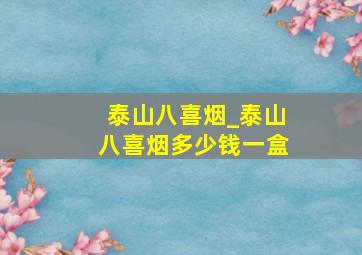 泰山八喜烟_泰山八喜烟多少钱一盒